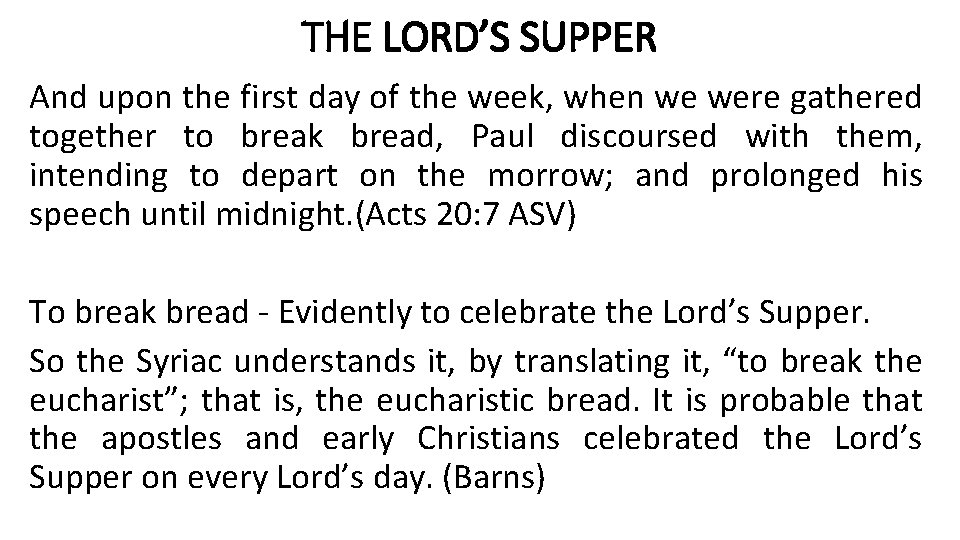 THE LORD'S SUPPER

And upon the first day of the week, when we were gathered together to break bread, Paul discoursed with them, intending to depart on the morrow; and prolonged his speech until midnight.(Acts 20:7 ASV)

To break bread - Evidently to celebrate the Lord's Supper.

So the Syriac understands it, by translating it, "to break the eucharist"; that is, the eucharistic bread. It is probable that the apostles and early Christians celebrated the Lord's Supper on every Lord's day. (Barns)